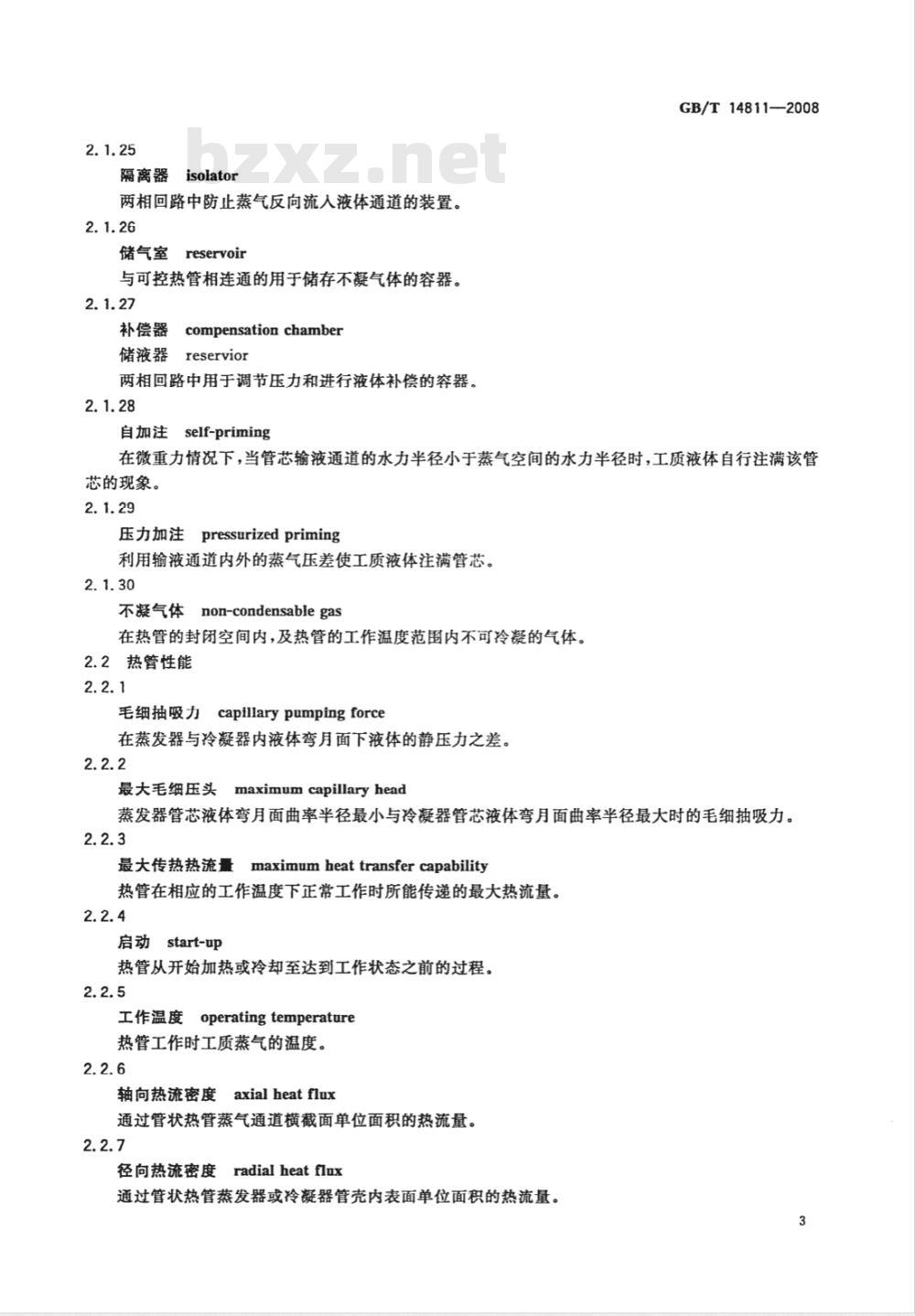 GB/T 14811—2008

bzxz.net

2.1.25

隔离器 isolator

两相回路中防止蒸气反向流入液体通道的装置。

2.1.26

储气室 reservoir

与可控热管相连通的用于储存不凝气体的容器。

2.1.27

补偿器 compensation chamber

储液器 reservior

两相回路中用于调节压力和进行液体补偿的容器。

2.1.28

自加注 self-priming

在微重力情况下，当管芯输液通道的水力半径小于蒸气空间的水力半径时，工质液体自行注满该管芯的现象。

2.1.29

压力加注 pressurized priming

利用输液通道内外的蒸气压差使工质液体注满管芯。

2.1.30

不凝气体 non-condensable gas

在热管的封闭空间内，及热管的工作温度范围内不可冷凝的气体。

2.2 热管性能

2.2.1

毛细抽吸力 capillary pumping force

在蒸发器与冷凝器内液体弯月面下液体的静压力之差。

2.2.2

最大毛细压头 maximum capillary head

蒸发器管芯液体弯月面曲率半径最小与冷凝器管芯液体弯月面曲率半径最大时的毛细抽吸力。

2.2.3

最大传热热流量 maximum heat transfer capability

热管在相应的工作温度下正常工作时所能传递的最大热流量。

2.2.4

启动 start-up

热管从开始加热或冷却至达到工作状态之前的过程。

2.2.5

工作温度 operating temperature

热管工作时工质蒸气的温度。

2.2.6

轴向热流密度 axial heat flux

通过管状热管蒸气通道横截面单位面积的热流量。

2.2.7

径向热流密度 radial heat flux

通过管状热管蒸发器或冷凝器管壳内表面单位面积的热流量。

3